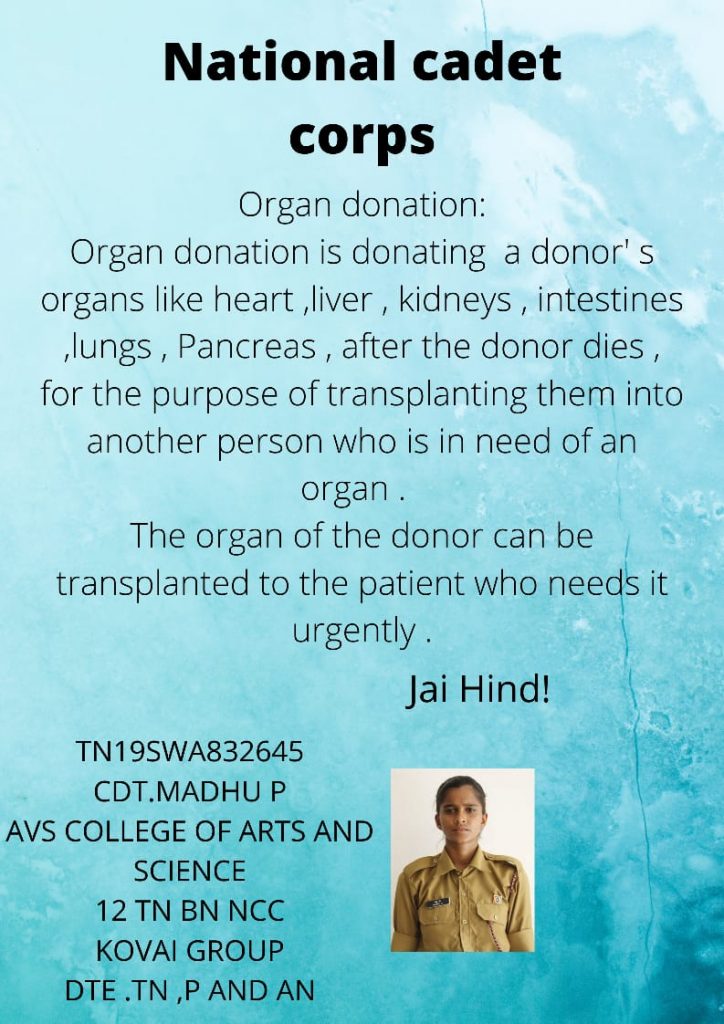 National cadet corps

Organ donation:
Organ donation is donating  a donor' s organs like heart ,liver , kidneys , intestines ,lungs , Pancreas , after the donor dies , for the purpose of transplanting them into another person who is in need of an organ .
The organ of the donor can be transplanted to the patient who needs it urgently .

Jai Hind!

TN19SWA832645
CDT.MADHU P
AVS COLLEGE OF ARTS AND SCIENCE
12 TN BN NCC
KOVAI GROUP
DTE .TN ,P AND AN